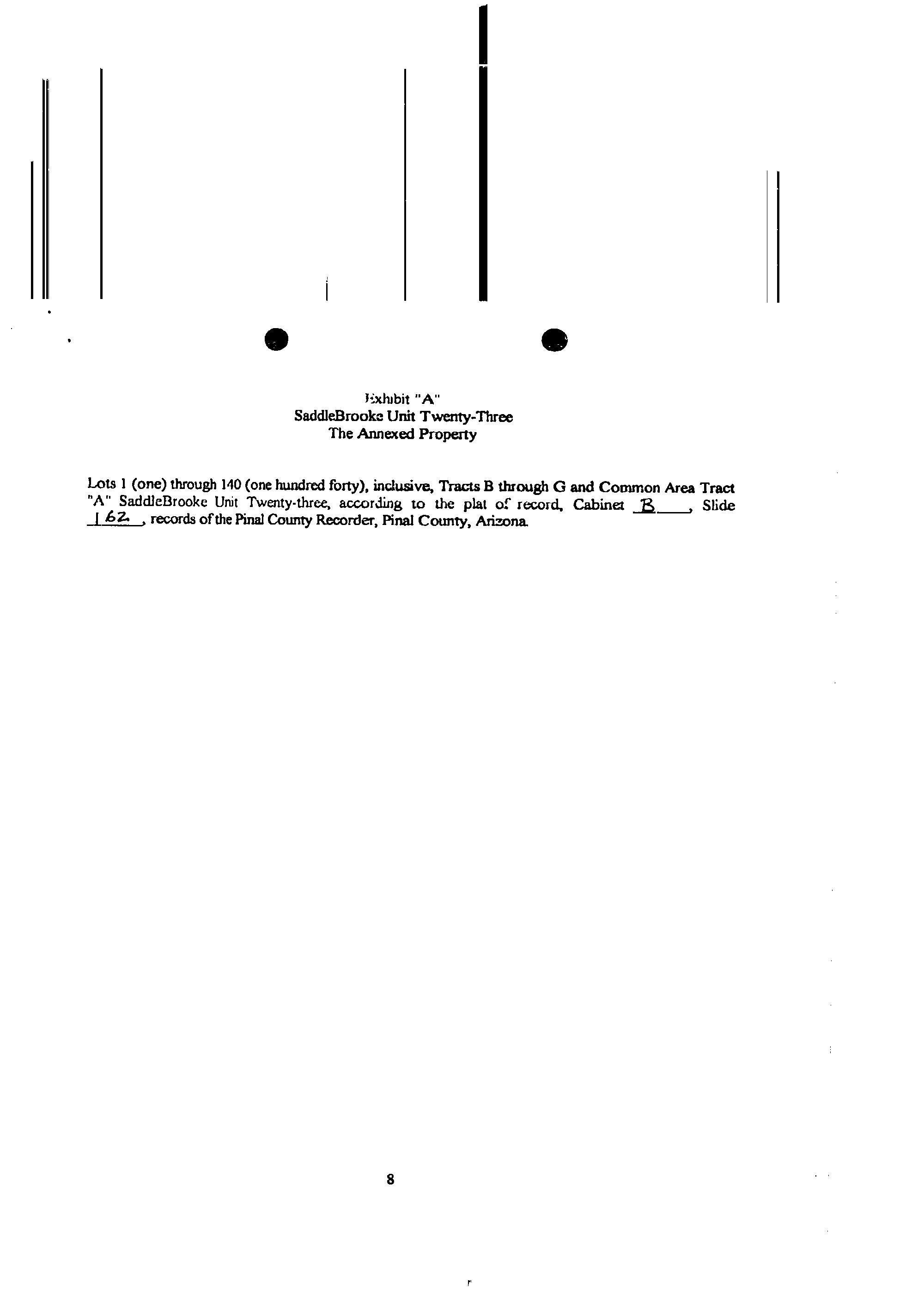 Exhibit "A"
SaddleBrooke Unit Twenty-Three
The Annexed Property

Lots 1 (one) through 140 (one hundred forty), inclusive, Tracts B through G and Common Area Tract "A" SaddleBrooke Unit Twenty-three, according to the plat of record, Cabinet B, Slide 162, records of the Pinal County Recorder, Pinal County, Arizona.

8